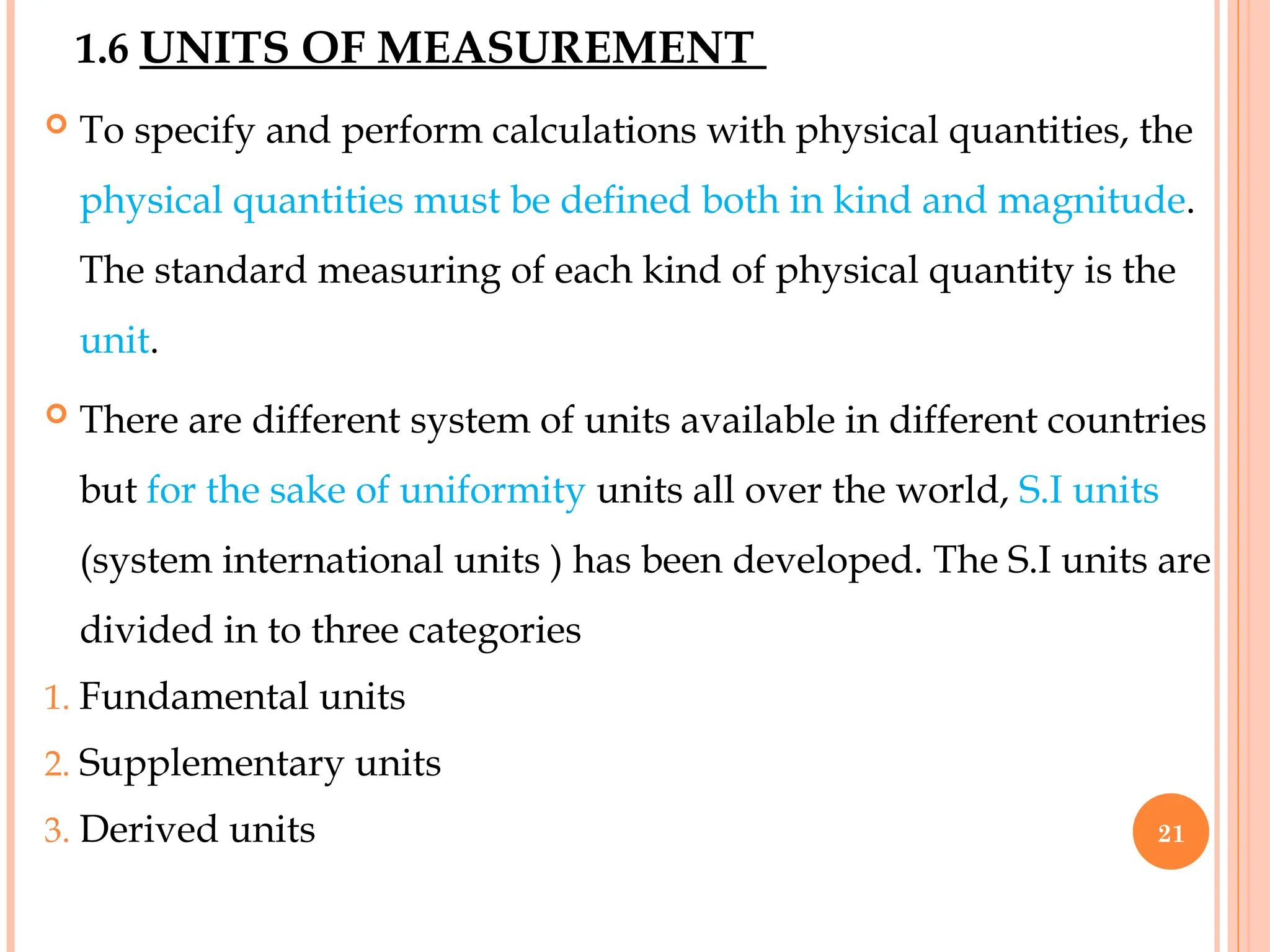 1.6 UNITS OF MEASUREMENT

To specify and perform calculations with physical quantities, the physical quantities must be defined both in kind and magnitude. The standard measuring of each kind of physical quantity is the unit.

There are different system of units available in different countries but for the sake of uniformity units all over the world, S.I units (system international units ) has been developed. The S.I units are divided in to three categories

1. Fundamental units
2. Supplementary units
3. Derived units

21